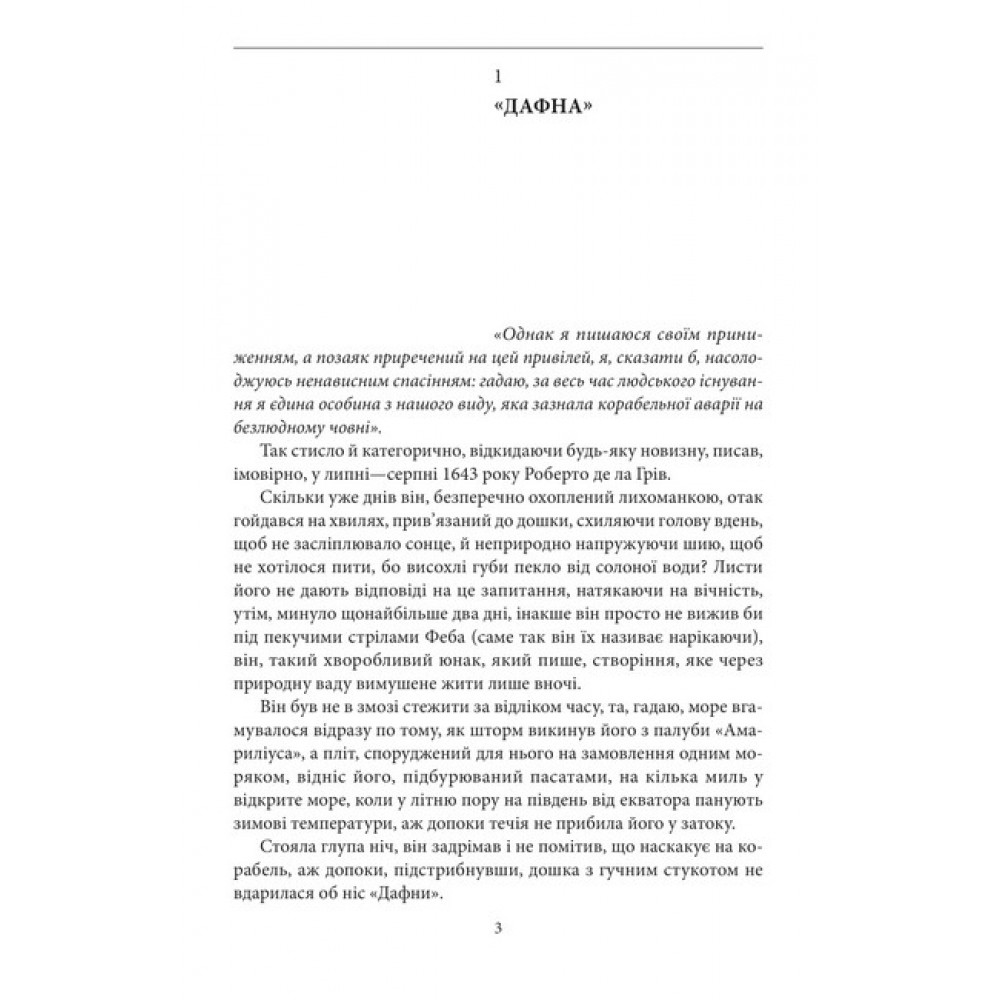 1

«ДАФНА»

«Однак я пишаюся своїм приниженням, а позаяк приречений на цей привілей, я, сказати б, насолоджуюсь ненависним спасінням: гадаю, за весь час людського існування я єдина особина з нашого виду, яка зазнала корабельної аварії на безлюдному човні».

Так стисло й категорично, відкидаючи будь-яку новизну, писав, імовірно, у липні—серпні 1643 року Роберто де ла Грів.

Скільки уже днів він, безперечно охоплений лихоманкою, отак гойдався на хвилях, прив'язаний до дошки, схиляючи голову вдень, щоб не засліплювало сонце, й неприродно напружуючи шию, щоб не хотілося пити, бо висохлі губи пекло від солоної води? Листи його не дають відповіді на це запитання, натякаючи на вічність, утім, минуло щонайбільше два дні, інакше він просто не вижив би під пекучими стрілами Феба (саме так він їх називає нарікаючи), він, такий хворобливий юнак, який пише, створіння, яке через природну ваду вимушене жити лише вночі.

Він був не в змозі стежити за відліком часу, та, гадаю, море вгамувалося відразу по тому, як шторм викинув його з палуби «Амариліуса», а пліт, споруджений для нього на замовлення одним моряком, відніс його, підбурюваний пасатами, на кілька миль у відкрите море, коли у літню пору на південь від екватора панують зимові температури, аж допоки течія не прибила його у затоку.

Стояла глупа ніч, він задрімав і не помітив, що наскакує на корабель, аж допоки, підстрибнувши, дошка з гучним стукотом не вдарилася об ніс «Дафни».

3